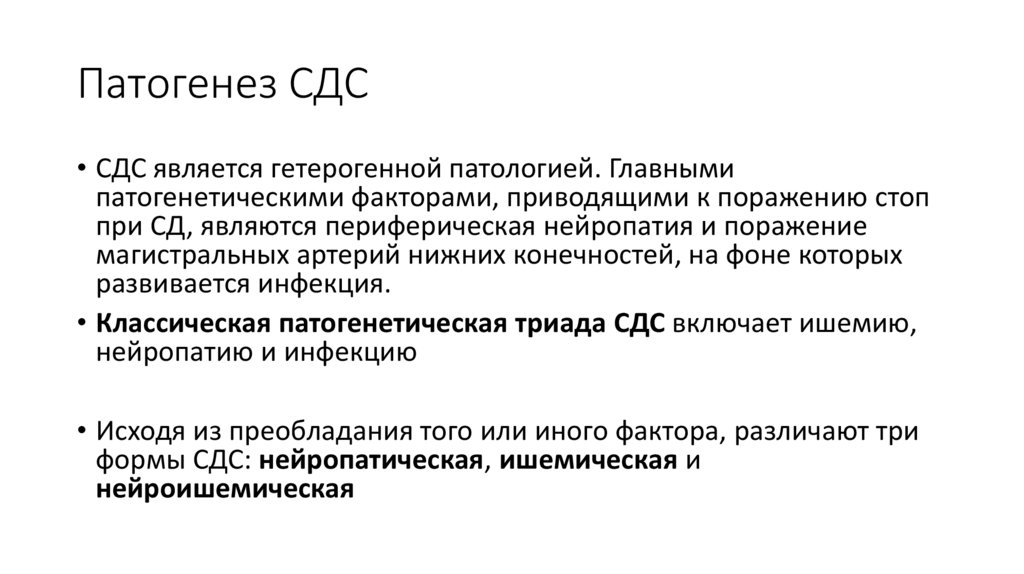 Патогенез СДС

• СДС является гетерогенной патологией. Главными патогенетическими факторами, приводящими к поражению стоп при СД, являются периферическая нейропатия и поражение магистральных артерий нижних конечностей, на фоне которых развивается инфекция.

• Классическая патогенетическая триада СДС включает ишемию, нейропатию и инфекцию

• Исходя из преобладания того или иного фактора, различают три формы СДС: нейропатическая, ишемическая и нейроишемическая